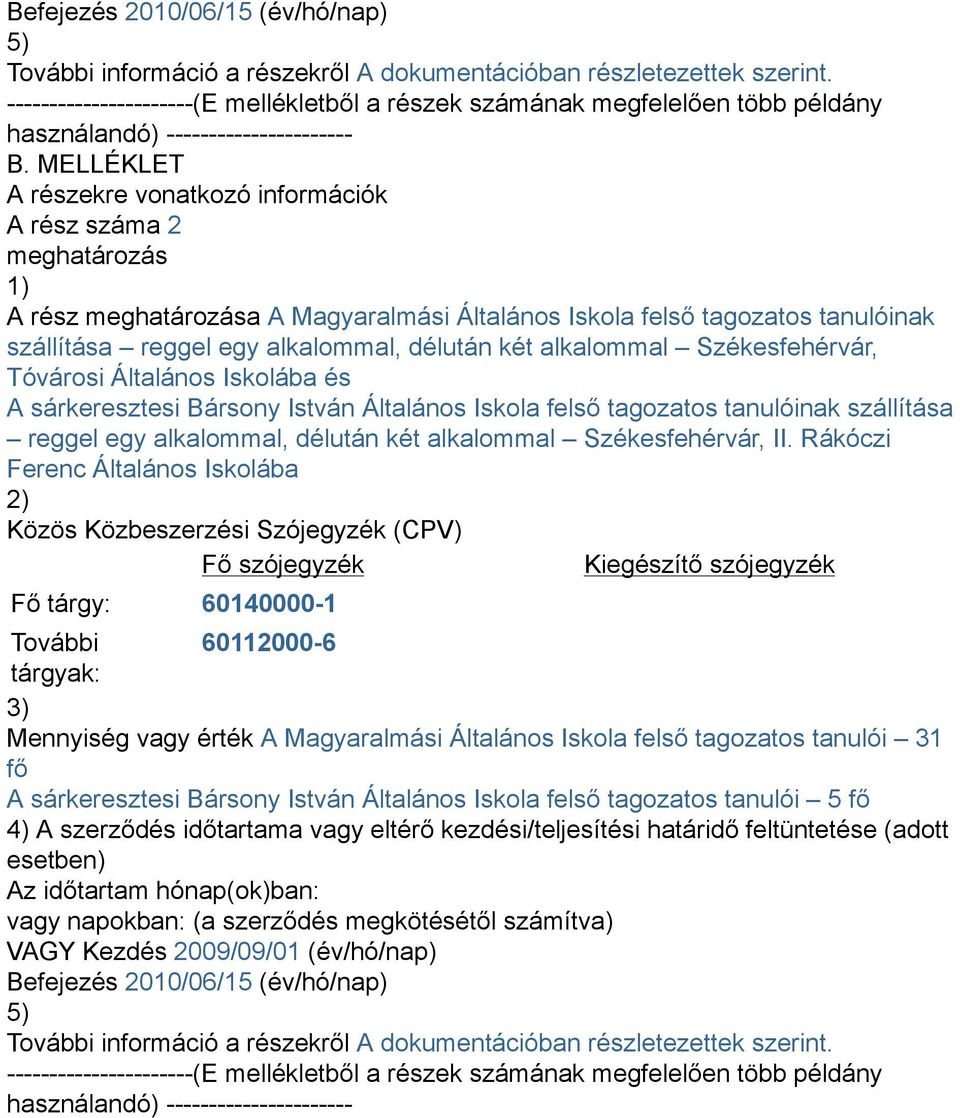 Befejezés 2010/06/15 (év/hó/nap)
5)
További információ a részekről A dokumentációban részletezettek szerint.
----------------------(E mellékletből a részek számának megfelelően több példány használandó) ----------------------
B. MELLÉKLET
A részekre vonatkozó információk
A rész száma 2
meghatározás
1)
A rész meghatározása A Magyaralmási Általános Iskola felső tagozatos tanulóinak szállítása – reggel egy alkalommal, délután két alkalommal – Székesfehérvár, Tóvárosi Általános Iskolába és
A sárkeresztesi Bársony István Általános Iskola felső tagozatos tanulóinak szállítása – reggel egy alkalommal, délután két alkalommal – Székesfehérvár, II. Rákóczi Ferenc Általános Iskolába
2)
Közös Közbeszerzési Szójegyzék (CPV)

| | Fő szójegyzék | Kiegészítő szójegyzék |
|---|---|---|
| Fő tárgy: | 60140000-1 | |
| További tárgyak: | 60112000-6 | |

3)
Mennyiség vagy érték A Magyaralmási Általános Iskola felső tagozatos tanulói – 31 fő
A sárkeresztesi Bársony István Általános Iskola felső tagozatos tanulói – 5 fő
4) A szerződés időtartama vagy eltérő kezdési/teljesítési határidő feltüntetése (adott esetben)
Az időtartam hónap(ok)ban:
vagy napokban: (a szerződés megkötésétől számítva)
VAGY Kezdés 2009/09/01 (év/hó/nap)
Befejezés 2010/06/15 (év/hó/nap)
5)
További információ a részekről A dokumentációban részletezettek szerint.
----------------------(E mellékletből a részek számának megfelelően több példány használandó) ----------------------